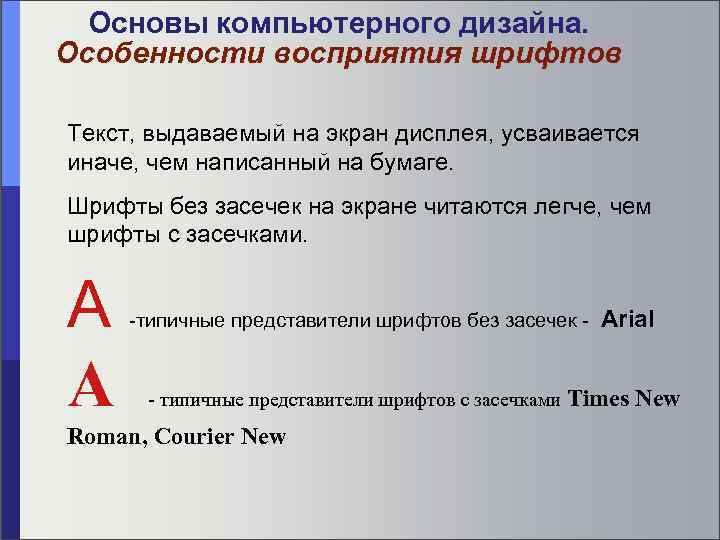 Основы компьютерного дизайна.
Особенности восприятия шрифтов

Текст, выдаваемый на экран дисплея, усваивается иначе, чем написанный на бумаге.

Шрифты без засечек на экране читаются легче, чем шрифты с засечками.

A -типичные представители шрифтов без засечек - Arial

A - типичные представители шрифтов с засечками Times New Roman, Courier New